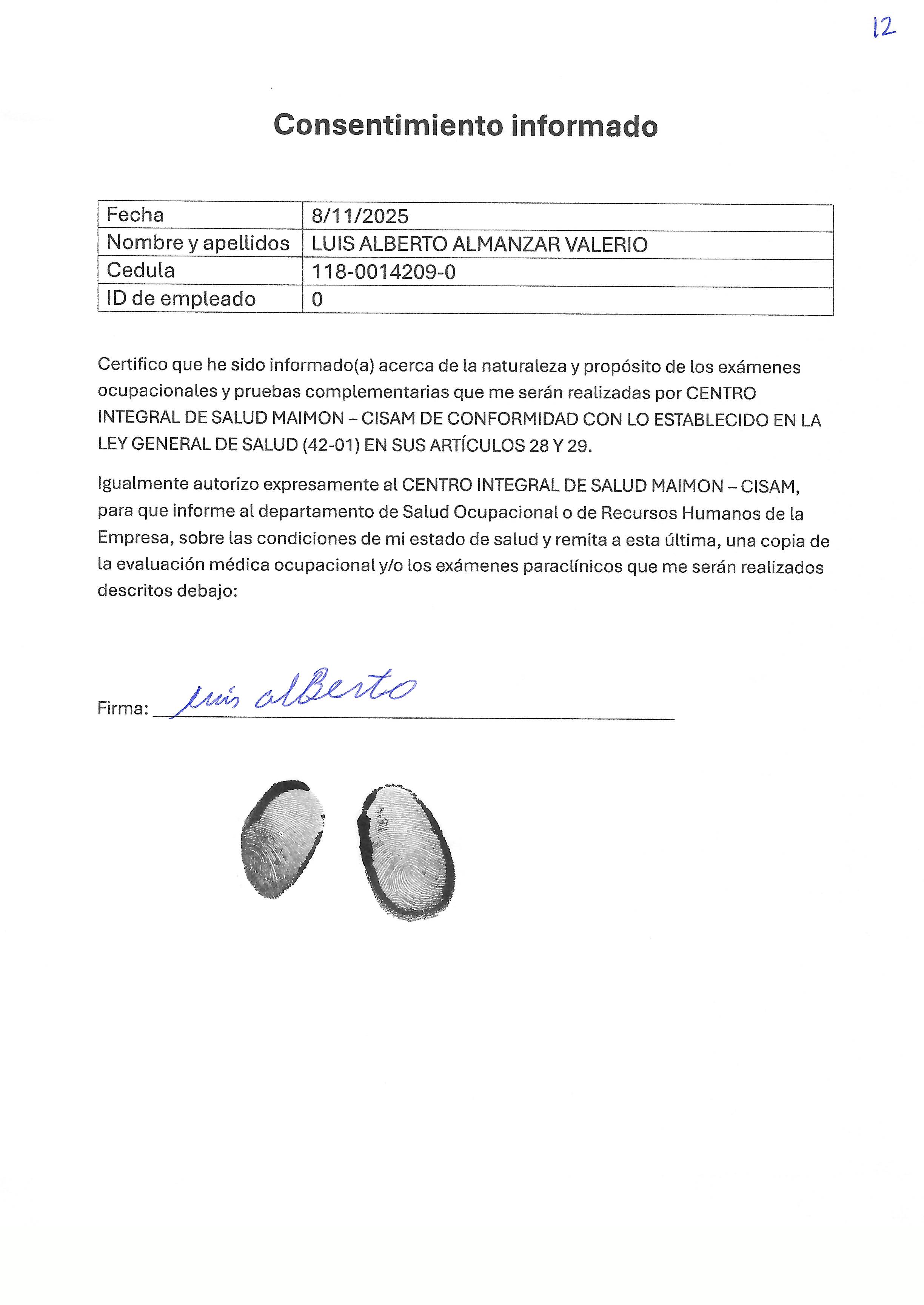 12

Consentimiento informado

| Fecha | 8/11/2025 |
|---|---|
| Nombre y apellidos | LUIS ALBERTO ALMANZAR VALERIO |
| Cedula | 118-0014209-0 |
| ID de empleado | 0 |

Certifico que he sido informado(a) acerca de la naturaleza y propósito de los exámenes ocupacionales y pruebas complementarias que me serán realizadas por CENTRO INTEGRAL DE SALUD MAIMON – CISAM DE CONFORMIDAD CON LO ESTABLECIDO EN LA LEY GENERAL DE SALUD (42-01) EN SUS ARTÍCULOS 28 Y 29.

Igualmente autorizo expresamente al CENTRO INTEGRAL DE SALUD MAIMON – CISAM, para que informe al departamento de Salud Ocupacional o de Recursos Humanos de la Empresa, sobre las condiciones de mi estado de salud y remita a esta última, una copia de la evaluación médica ocupacional y/o los exámenes paraclínicos que me serán realizados descritos debajo:

Firma: luis alBerto